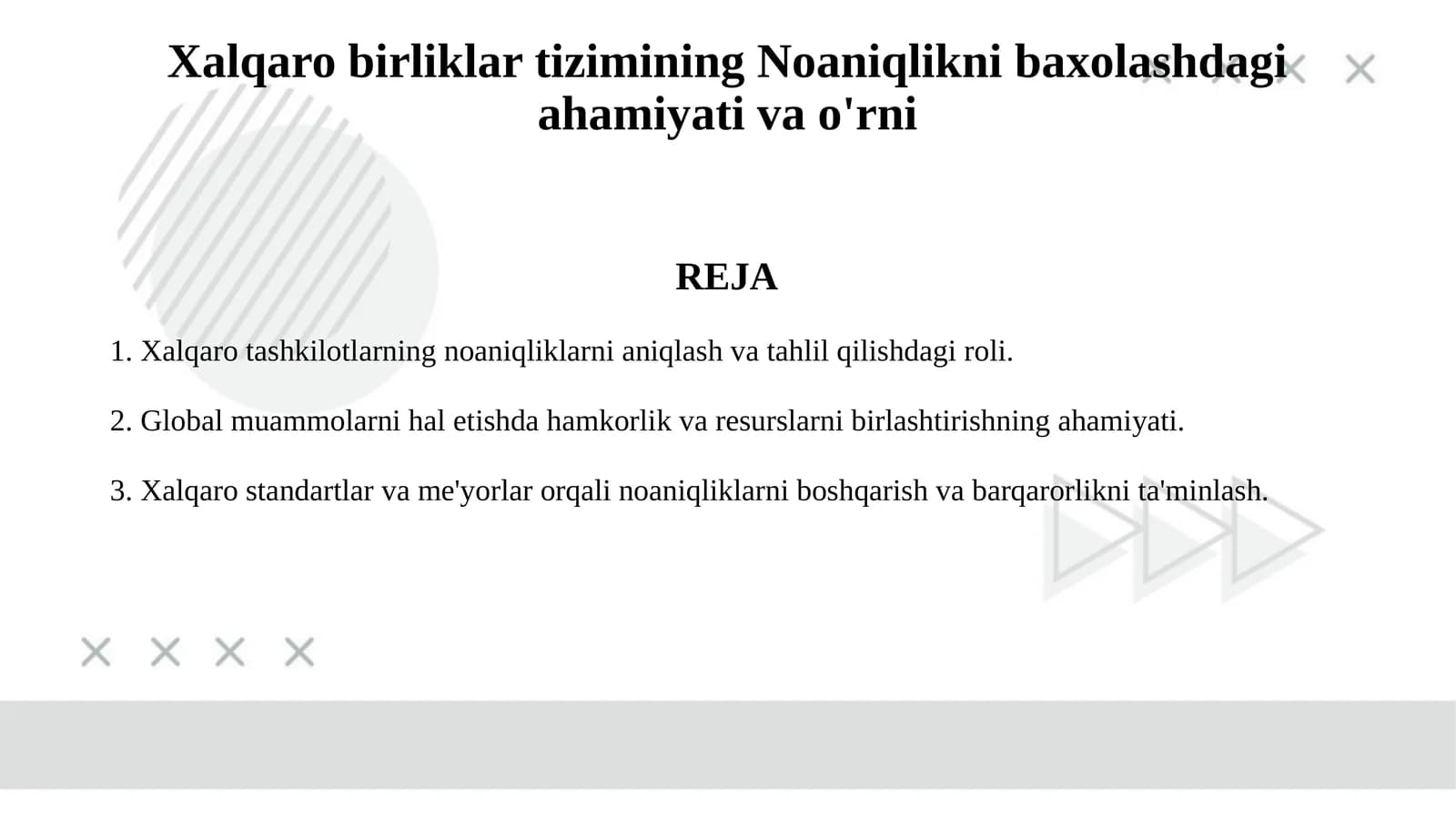 Xalqaro birliklar tizimining Noaniqlikni baxolashdagi ahamiyati va o'rni

REJA

1. Xalqaro tashkilotlarning noaniqliklarni aniqlash va tahlil qilishdagi roli.

2. Global muammolarni hal etishda hamkorlik va resurslarni birlashtirishning ahamiyati.

3. Xalqaro standartlar va me'yorlar orqali noaniqliklarni boshqarish va barqarorlikni ta'minlash.